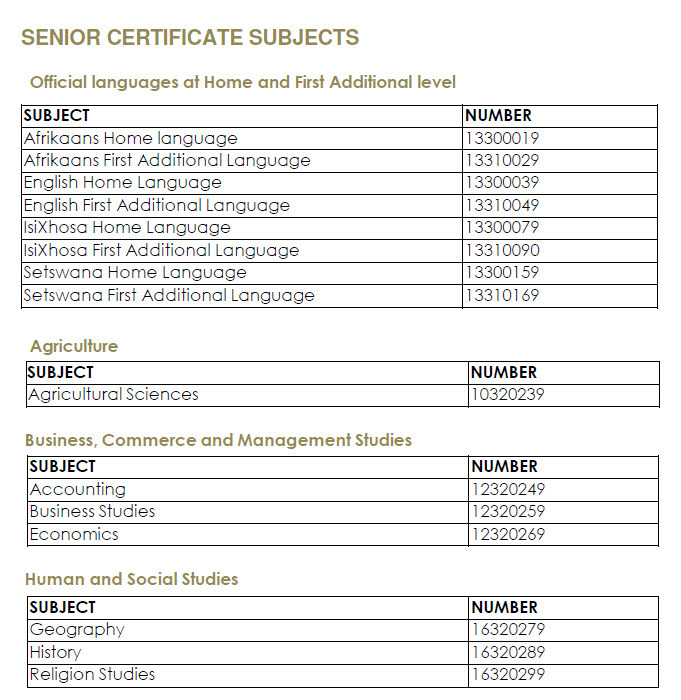 SENIOR CERTIFICATE SUBJECTS

Official languages at Home and First Additional level

| SUBJECT | NUMBER |
|---|---|
| Afrikaans Home language | 13300019 |
| Afrikaans First Additional Language | 13310029 |
| English Home Language | 13300039 |
| English First Additional Language | 13310049 |
| IsiXhosa Home Language | 13300079 |
| IsiXhosa First Additional Language | 13310090 |
| Setswana Home Language | 13300159 |
| Setswana First Additional Language | 13310169 |

Agriculture

| SUBJECT | NUMBER |
|---|---|
| Agricultural Sciences | 10320239 |

Business, Commerce and Management Studies

| SUBJECT | NUMBER |
|---|---|
| Accounting | 12320249 |
| Business Studies | 12320259 |
| Economics | 12320269 |

Human and Social Studies

| SUBJECT | NUMBER |
|---|---|
| Geography | 16320279 |
| History | 16320289 |
| Religion Studies | 16320299 |